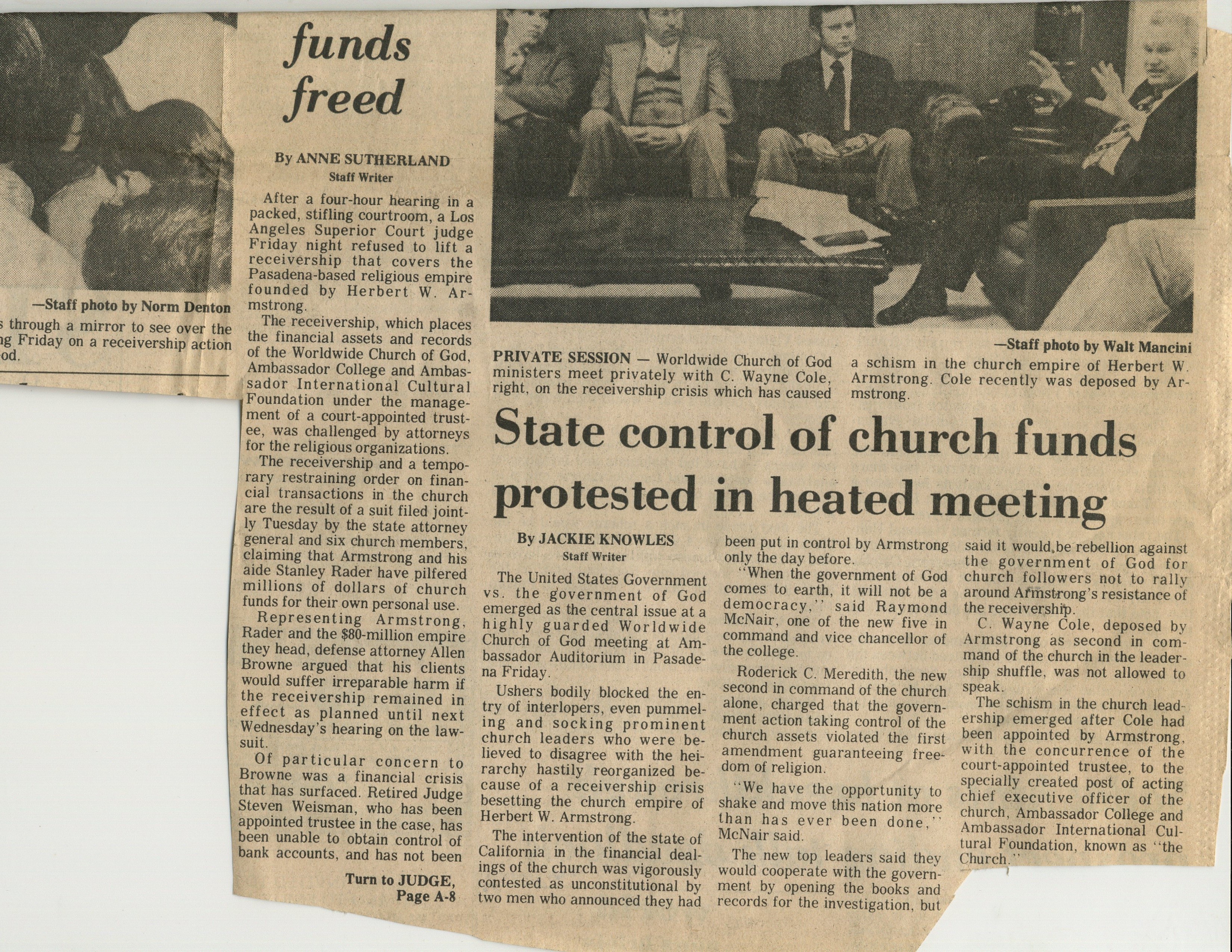 —Staff photo by Norm Denton

s through a mirror to see over the ng Friday on a receivership action od.

funds freed

By ANNE SUTHERLAND
Staff Writer

After a four-hour hearing in a packed, stifling courtroom, a Los Angeles Superior Court judge Friday night refused to lift a receivership that covers the Pasadena-based religious empire founded by Herbert W. Armstrong.

The receivership, which places the financial assets and records of the Worldwide Church of God, Ambassador College and Ambassador International Cultural Foundation under the management of a court-appointed trustee, was challenged by attorneys for the religious organizations.

The receivership and a temporary restraining order on financial transactions in the church are the result of a suit filed jointly Tuesday by the state attorney general and six church members, claiming that Armstrong and his aide Stanley Rader have pilfered millions of dollars of church funds for their own personal use.

Representing Armstrong, Rader and the $80-million empire they head, defense attorney Allen Browne argued that his clients would suffer irreparable harm if the receivership remained in effect as planned until next Wednesday's hearing on the lawsuit.

Of particular concern to Browne was a financial crisis that has surfaced. Retired Judge Steven Weisman, who has been appointed trustee in the case, has been unable to obtain control of bank accounts, and has not been

Turn to JUDGE, Page A-8

—Staff photo by Walt Mancini

PRIVATE SESSION — Worldwide Church of God ministers meet privately with C. Wayne Cole, right, on the receivership crisis which has caused a schism in the church empire of Herbert W. Armstrong. Cole recently was deposed by Armstrong.

State control of church funds protested in heated meeting

By JACKIE KNOWLES
Staff Writer

The United States Government vs. the government of God emerged as the central issue at a highly guarded Worldwide Church of God meeting at Ambassador Auditorium in Pasadena Friday.

Ushers bodily blocked the entry of interlopers, even pummeling and socking prominent church leaders who were believed to disagree with the heirarchy hastily reorganized because of a receivership crisis besetting the church empire of Herbert W. Armstrong.

The intervention of the state of California in the financial dealings of the church was vigorously contested as unconstitutional by two men who announced they had been put in control by Armstrong only the day before.

"When the government of God comes to earth, it will not be a democracy," said Raymond McNair, one of the new five in command and vice chancellor of the college.

Roderick C. Meredith, the new second in command of the church alone, charged that the government action taking control of the church assets violated the first amendment guaranteeing freedom of religion.

"We have the opportunity to shake and move this nation more than has ever been done," McNair said.

The new top leaders said they would cooperate with the government by opening the books and records for the investigation, but said it would be rebellion against the government of God for church followers not to rally around Armstrong's resistance of the receivership.

C. Wayne Cole, deposed by Armstrong as second in command of the church in the leadership shuffle, was not allowed to speak.

The schism in the church leadership emerged after Cole had been appointed by Armstrong, with the concurrence of the court-appointed trustee, to the specially created post of acting chief executive officer of the church, Ambassador College and Ambassador International Cultural Foundation, known as "the Church."